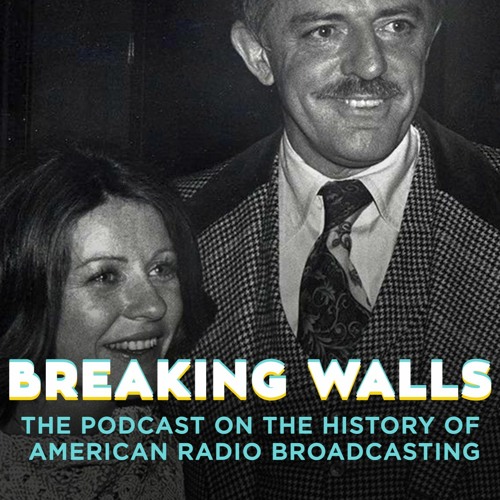 BREAKING WALLS

THE PODCAST ON THE HISTORY OF AMERICAN RADIO BROADCASTING